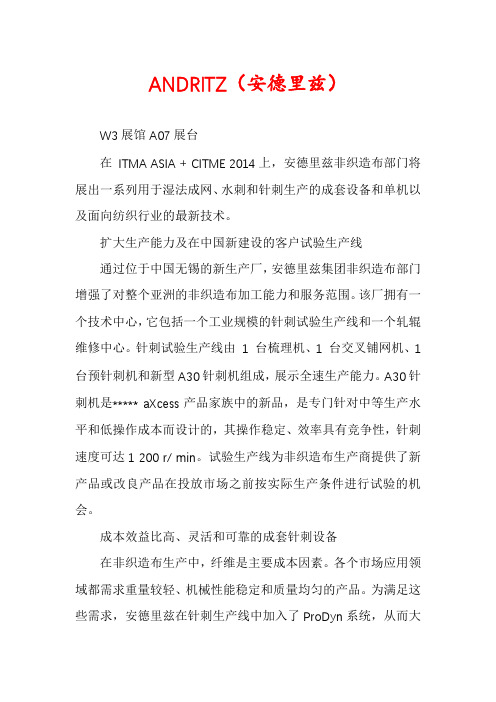 ANDRITZ（安德里兹）

W3 展馆 A07 展台

在 ITMA ASIA + CITME 2014 上，安德里兹非织造布部门将展出一系列用于湿法成网、水刺和针刺生产的成套设备和单机以及面向纺织行业的最新技术。

扩大生产能力及在中国新建设的客户试验生产线

通过位于中国无锡的新生产厂，安德里兹集团非织造布部门增强了对整个亚洲的非织造布加工能力和服务范围。该厂拥有一个技术中心，它包括一个工业规模的针刺试验生产线和一个轧辊维修中心。针刺试验生产线由 1 台梳理机、1 台交叉铺网机、1 台预针刺机和新型 A30 针刺机组成，展示全速生产能力。A30 针刺机是***** aXcess 产品家族中的新品，是专门针对中等生产水平和低操作成本而设计的，其操作稳定、效率具有竞争性，针刺速度可达 1 200 r/ min。试验生产线为非织造布生产商提供了新产品或改良产品在投放市场之前按实际生产条件进行试验的机会。

成本效益比高、灵活和可靠的成套针刺设备

在非织造布生产中，纤维是主要成本因素。各个市场应用领域都需求重量较轻、机械性能稳定和质量均匀的产品。为满足这些需求，安德里兹在针刺生产线中加入了 ProDyn 系统，从而大